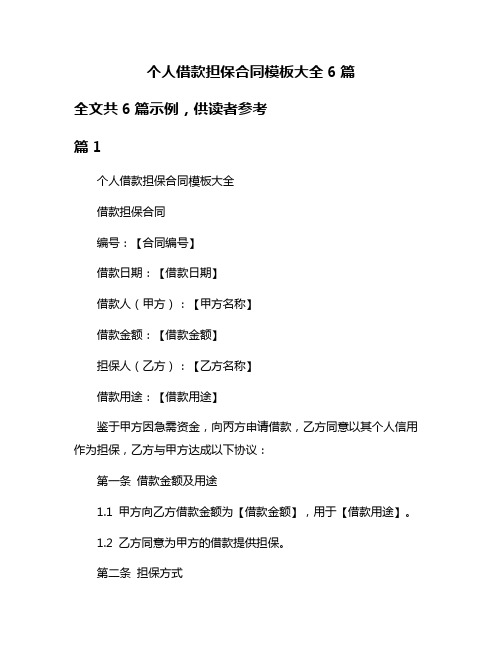 个人借款担保合同模板大全 6 篇

全文共 6 篇示例，供读者参考

篇 1

个人借款担保合同模板大全

借款担保合同

编号：【合同编号】

借款日期：【借款日期】

借款人（甲方）：【甲方名称】

借款金额：【借款金额】

担保人（乙方）：【乙方名称】

借款用途：【借款用途】

鉴于甲方因急需资金，向丙方申请借款，乙方同意以其个人信用作为担保，乙方与甲方达成以下协议：

第一条 借款金额及用途

1.1 甲方向乙方借款金额为【借款金额】，用于【借款用途】。

1.2 乙方同意为甲方的借款提供担保。

第二条 担保方式